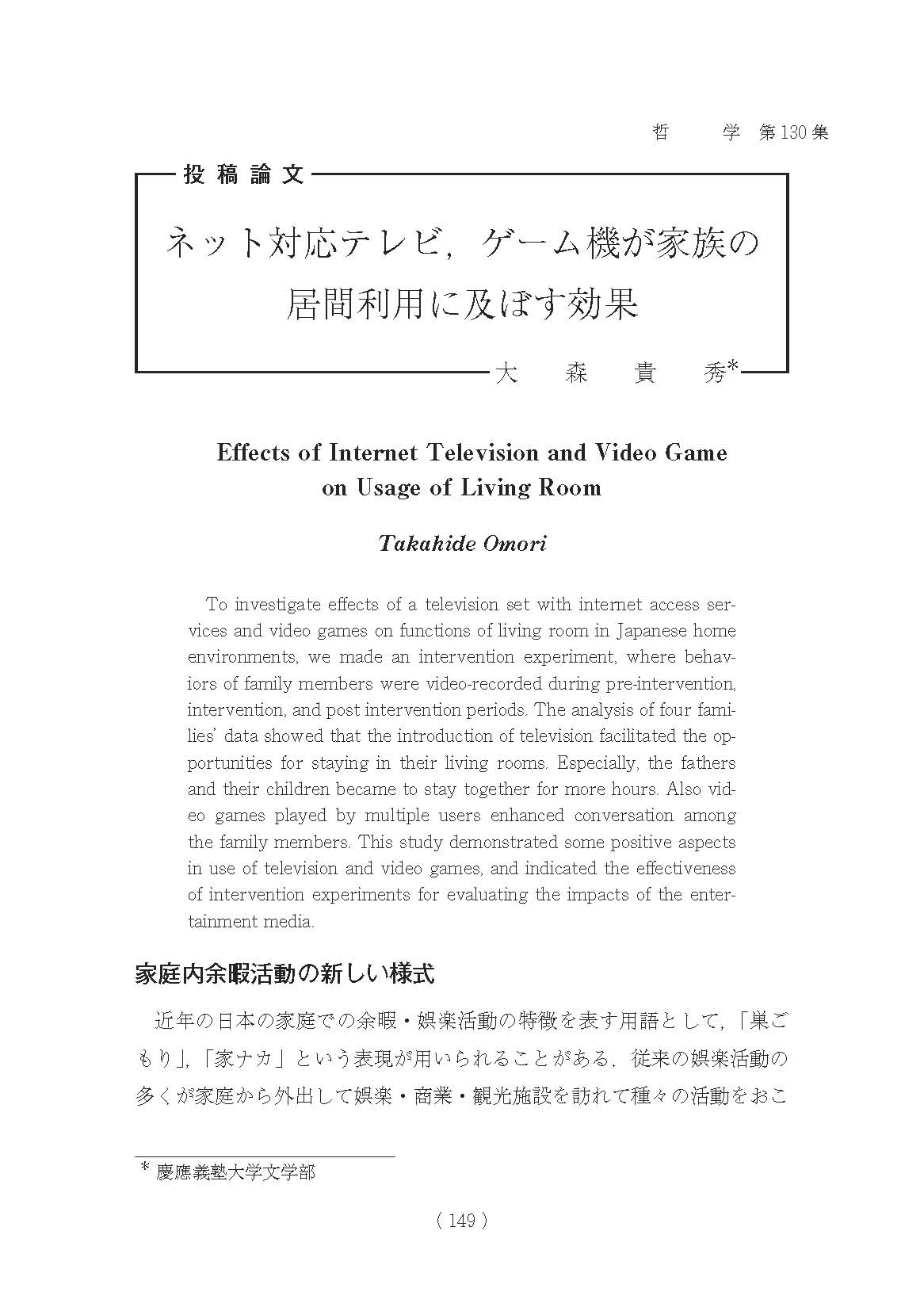 哲　学　第130集

投稿論文

ネット対応テレビ，ゲーム機が家族の居間利用に及ぼす効果

大　森　貴　秀*

Effects of Internet Television and Video Game on Usage of Living Room

Takahide Omori

To investigate effects of a television set with internet access services and video games on functions of living room in Japanese home environments, we made an intervention experiment, where behaviors of family members were video-recorded during pre-intervention, intervention, and post intervention periods. The analysis of four families' data showed that the introduction of television facilitated the opportunities for staying in their living rooms. Especially, the fathers and their children became to stay together for more hours. Also video games played by multiple users enhanced conversation among the family members. This study demonstrated some positive aspects in use of television and video games, and indicated the effectiveness of intervention experiments for evaluating the impacts of the entertainment media.

家庭内余暇活動の新しい様式

近年の日本の家庭での余暇・娯楽活動の特徴を表す用語として，「巣ごもり」，「家ナカ」という表現が用いられることがある．従来の娯楽活動の多くが家庭から外出して娯楽・商業・観光施設を訪れて種々の活動をおこ

* 慶應義塾大学文学部

( 149 )